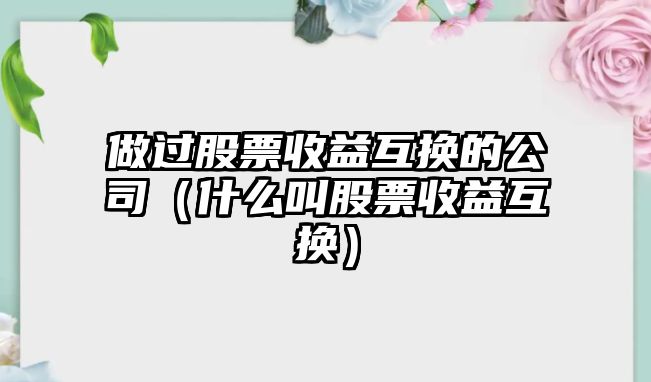 做过股票收益互换的公司（什么叫股票收益互换）